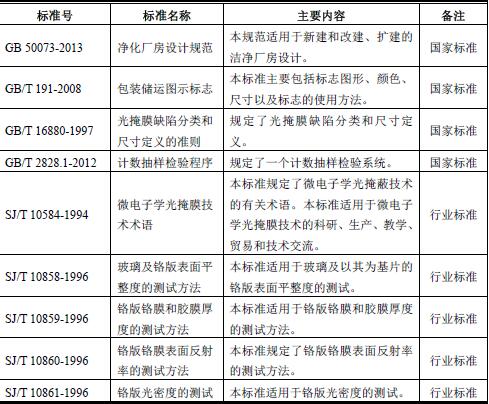 | 标准号 | 标准名称 | 主要内容 | 备注 |
|---|---|---|---|
| GB 50073-2013 | 净化厂房设计规范 | 本规范适用于新建和改建、扩建的洁净厂房设计。 | 国家标准 |
| GB/T 191-2008 | 包装储运图示标志 | 本标准主要包括标志图形、颜色、尺寸以及标志的使用方法。 | 国家标准 |
| GB/T 16880-1997 | 光掩膜缺陷分类和尺寸定义的准则 | 规定了光掩膜缺陷分类和尺寸定义。 | 国家标准 |
| GB/T 2828.1-2012 | 计数抽样检验程序 | 规定了一个计数抽样检验系统。 | 国家标准 |
| SJ/T 10584-1994 | 微电子学光掩膜技术术语 | 本标准规定了微电子学光掩蔽技术的有关术语。本标准适用于微电子学光掩膜技术的科研、生产、教学、贸易和技术交流。 | 行业标准 |
| SJ/T 10858-1996 | 玻璃及铬版表面平整度的测试方法 | 本标准适用于玻璃及以其为基片的铬版表面平整度的测试。 | 行业标准 |
| SJ/T 10859-1996 | 铬版铬膜和胶膜厚度的测试方法 | 本标准适用于铬版铬膜和胶膜厚度的测试方法。 | 行业标准 |
| SJ/T 10860-1996 | 铬版铬膜表面反射率的测试方法 | 本标准规定了铬版铬膜表面反射率的测试方法。 | 行业标准 |
| SJ/T 10861-1996 | 铬版光密度的测试 | 本标准适用于铬版光密度的测试。 | 行业标准 |